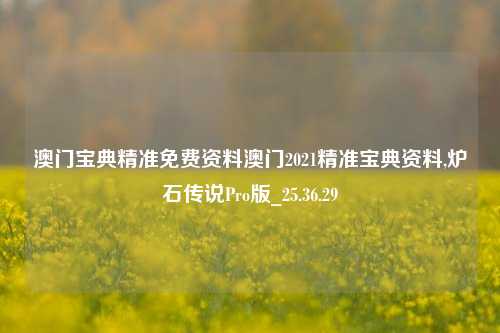 澳门宝典精准免费资料澳门2021精准宝典资料,炉石传说Pro版_25.36.29